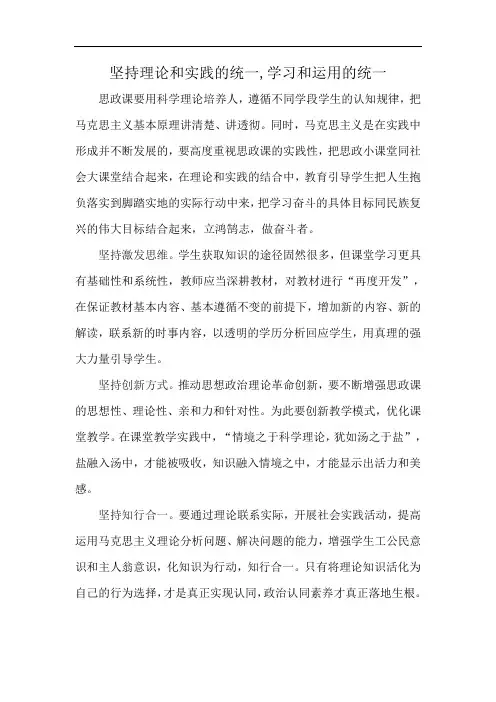 坚持理论和实践的统一,学习和运用的统一

思政课要用科学理论培养人，遵循不同学段学生的认知规律，把马克思主义基本原理讲清楚、讲透彻。同时，马克思主义是在实践中形成并不断发展的，要高度重视思政课的实践性，把思政小课堂同社会大课堂结合起来，在理论和实践的结合中，教育引导学生把人生抱负落实到脚踏实地的实际行动中来，把学习奋斗的具体目标同民族复兴的伟大目标结合起来，立鸿鹄志，做奋斗者。

坚持激发思维。学生获取知识的途径固然很多，但课堂学习更具有基础性和系统性，教师应当深耕教材，对教材进行“再度开发”，在保证教材基本内容、基本遵循不变的前提下，增加新的内容、新的解读，联系新的时事内容，以透明的学历分析回应学生，用真理的强大力量引导学生。

坚持创新方式。推动思想政治理论革命创新，要不断增强思政课的思想性、理论性、亲和力和针对性。为此要创新教学模式，优化课堂教学。在课堂教学实践中，“情境之于科学理论，犹如汤之于盐”，盐融入汤中，才能被吸收，知识融入情境之中，才能显示出活力和美感。

坚持知行合一。要通过理论联系实际，开展社会实践活动，提高运用马克思主义理论分析问题、解决问题的能力，增强学生工公民意识和主人翁意识，化知识为行动，知行合一。只有将理论知识活化为自己的行为选择，才是真正实现认同，政治认同素养才真正落地生根。